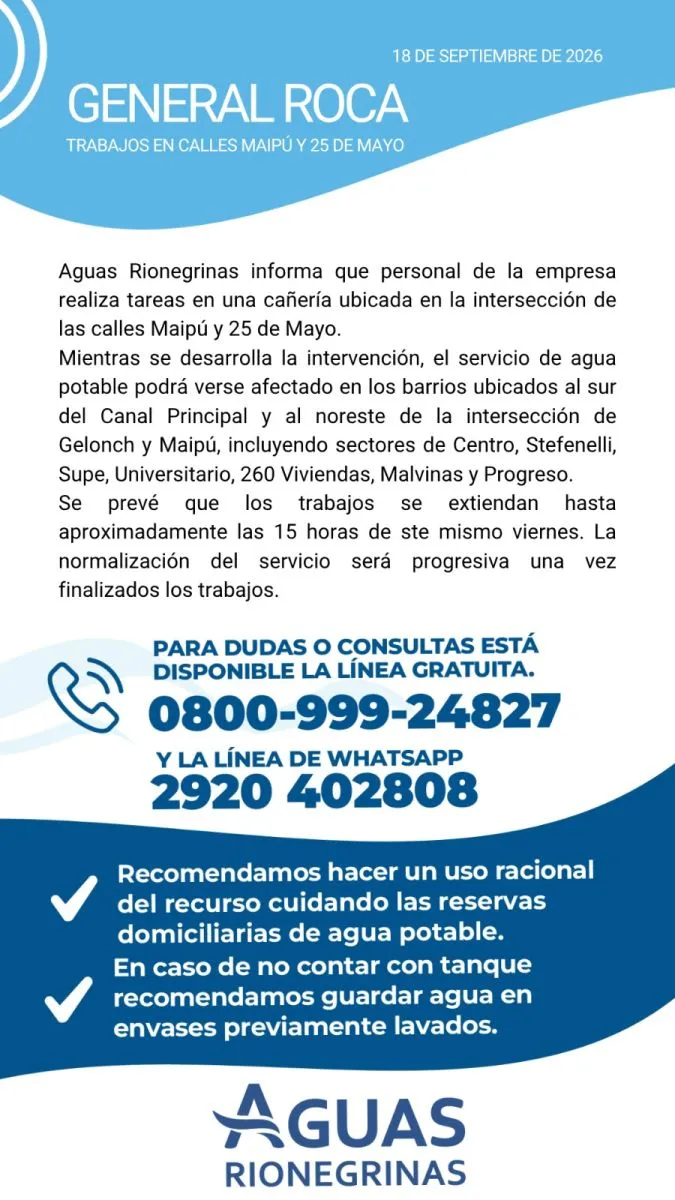 18 DE SEPTIEMBRE DE 2026

GENERAL ROCA

TRABAJOS EN CALLES MAIPÚ Y 25 DE MAYO

Aguas Rionegrinas informa que personal de la empresa realiza tareas en una cañería ubicada en la intersección de las calles Maipú y 25 de Mayo.
Mientras se desarrolla la intervención, el servicio de agua potable podrá verse afectado en los barrios ubicados al sur del Canal Principal y al noreste de la intersección de Gelonch y Maipú, incluyendo sectores de Centro, Stefenelli, Supe, Universitario, 260 Viviendas, Malvinas y Progreso.
Se prevé que los trabajos se extiendan hasta aproximadamente las 15 horas de ste mismo viernes. La normalización del servicio será progresiva una vez finalizados los trabajos.

PARA DUDAS O CONSULTAS ESTÁ DISPONIBLE LA LÍNEA GRATUITA.
0800-999-24827
Y LA LÍNEA DE WHATSAPP
2920 402808

Recomendamos hacer un uso racional del recurso cuidando las reservas domiciliarias de agua potable.
En caso de no contar con tanque recomendamos guardar agua en envases previamente lavados.

AGUAS
RIONEGRINAS